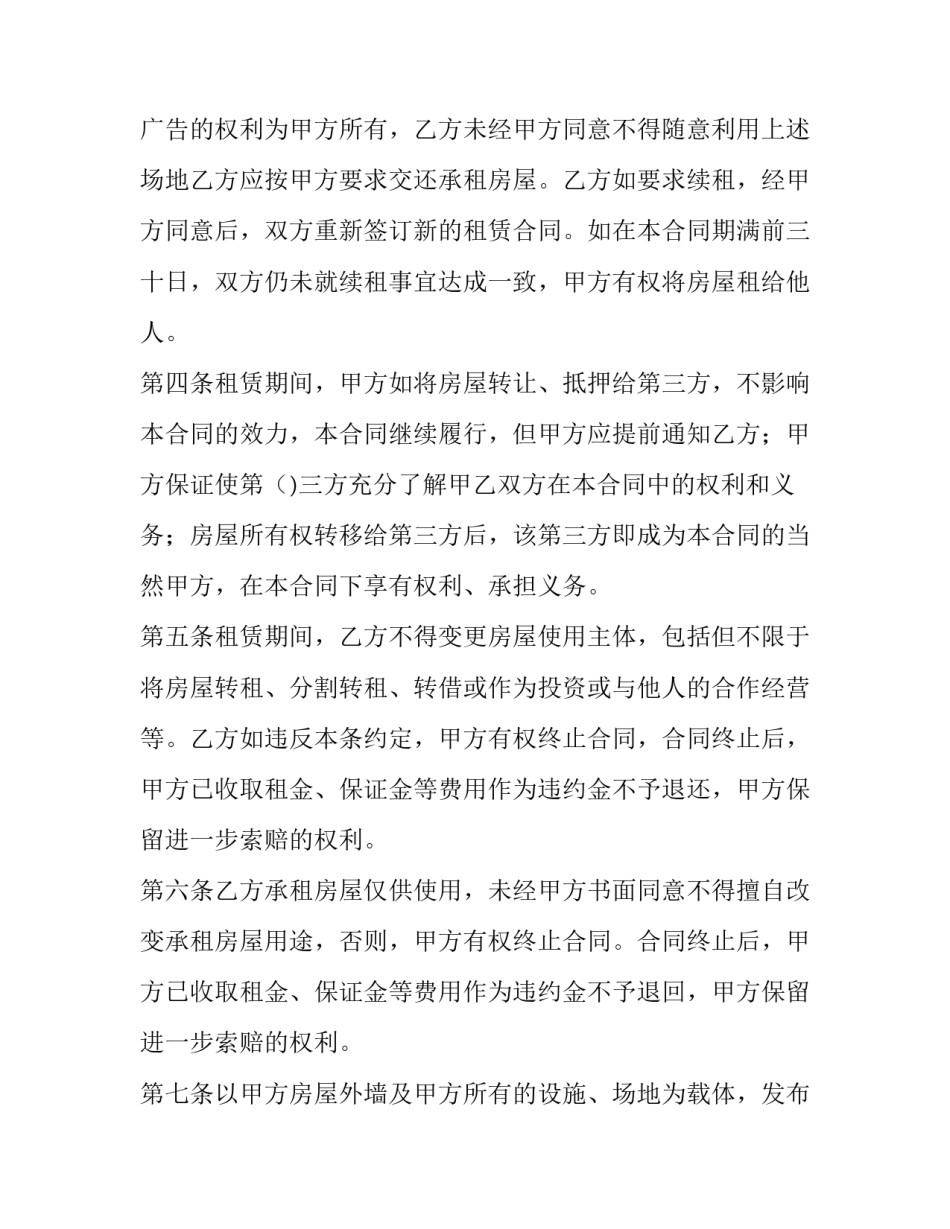 广告的权利为甲方所有，乙方未经甲方同意不得随意利用上述场地乙方应按甲方要求交还承租房屋。乙方如要求续租，经甲方同意后，双方重新签订新的租赁合同。如在本合同期满前三十日，双方仍未就续租事宜达成一致，甲方有权将房屋租给他人。

第四条租赁期间，甲方如将房屋转让、抵押给第三方，不影响本合同的效力，本合同继续履行，但甲方应提前通知乙方；甲方保证使第（)三方充分了解甲乙双方在本合同中的权利和义务；房屋所有权转移给第三方后，该第三方即成为本合同的当然甲方，在本合同下享有权利、承担义务。

第五条租赁期间，乙方不得变更房屋使用主体，包括但不限于将房屋转租、分割转租、转借或作为投资或与他人的合作经营等。乙方如违反本条约定，甲方有权终止合同，合同终止后，甲方已收取租金、保证金等费用作为违约金不予退还，甲方保留进一步索赔的权利。

第六条乙方承租房屋仅供使用，未经甲方书面同意不得擅自改变承租房屋用途，否则，甲方有权终止合同。合同终止后，甲方已收取租金、保证金等费用作为违约金不予退回，甲方保留进一步索赔的权利。

第七条以甲方房屋外墙及甲方所有的设施、场地为载体，发布